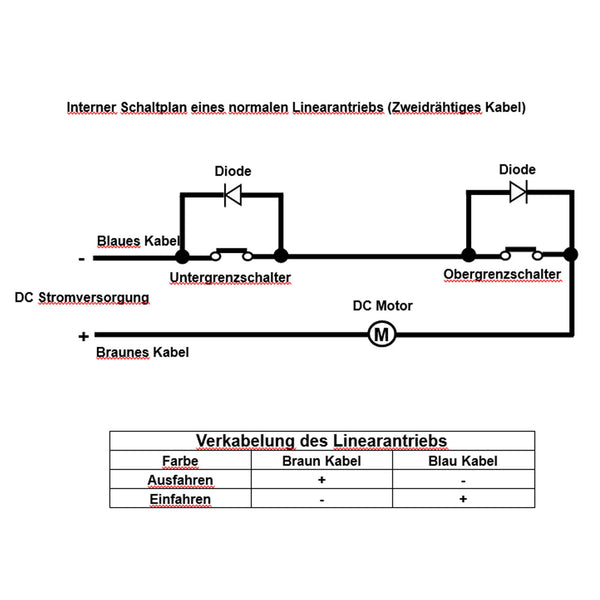 Interner Schaltplan eines normalen Linearantriebs (Zweidrähtiges Kabel)

Diode

Diode

Blaues Kabel

-

Untergrenzschalter

Obergrenzschalter

DC Stromversorgung

DC Motor

+

M

Braunes Kabel

| Verkabelung des Linearantriebs | | |
|---|---|---|
| Farbe | Braun Kabel | Blau Kabel |
| Ausfahren | + | - |
| Einfahren | - | + |